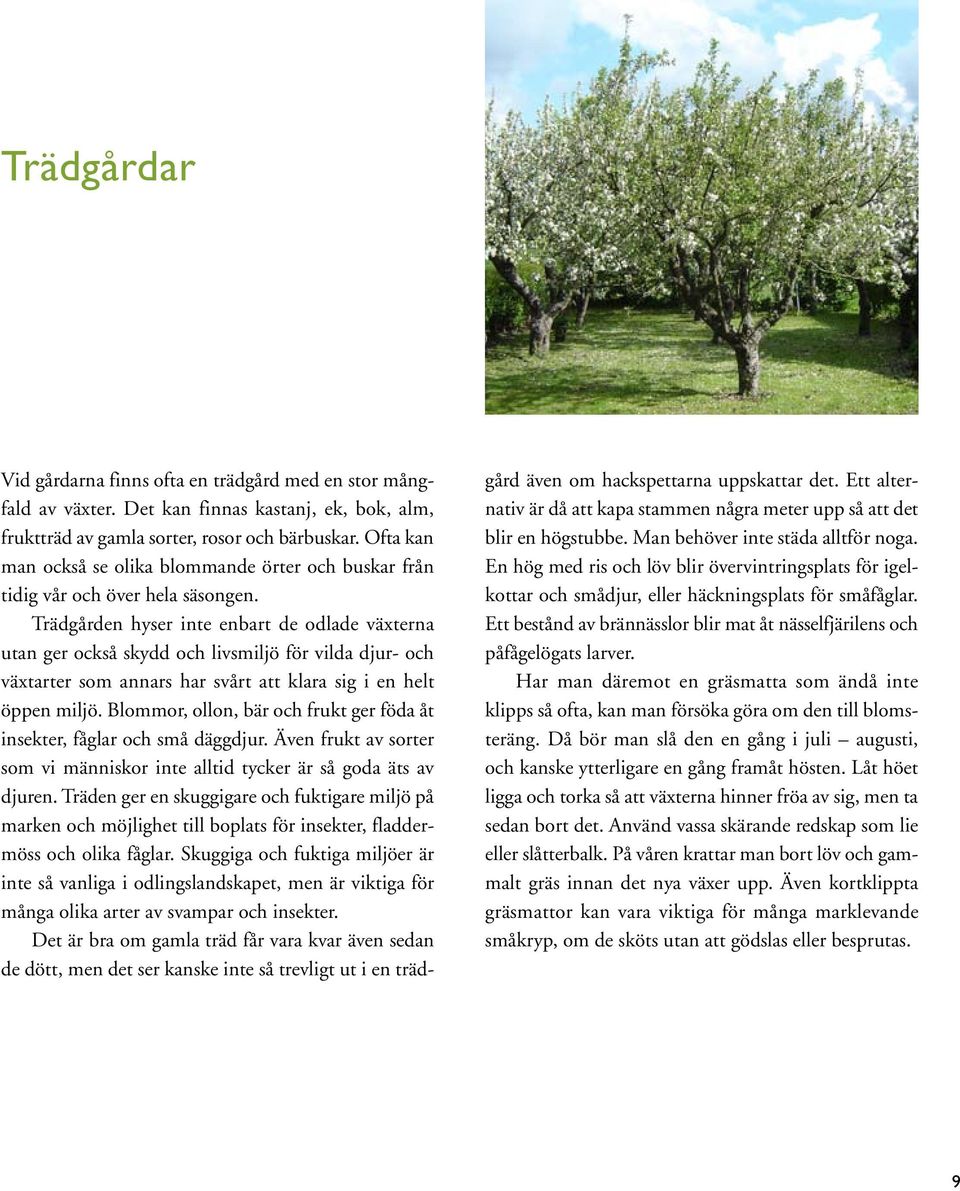 Trädgårdar

Vid gårdarna finns ofta en trädgård med en stor mångfald av växter. Det kan finnas kastanj, ek, bok, alm, fruktträd av gamla sorter, rosor och bärbuskar. Ofta kan man också se olika blommande örter och buskar från tidig vår och över hela säsongen.

Trädgården hyser inte enbart de odlade växterna utan ger också skydd och livsmiljö för vilda djur- och växtarter som annars har svårt att klara sig i en helt öppen miljö. Blommor, ollon, bär och frukt ger föda åt insekter, fåglar och små däggdjur. Även frukt av sorter som vi människor inte alltid tycker är så goda äts av djuren. Träden ger en skuggigare och fuktigare miljö på marken och möjlighet till boplats för insekter, fladdermöss och olika fåglar. Skuggiga och fuktiga miljöer är inte så vanliga i odlingslandskapet, men är viktiga för många olika arter av svampar och insekter.

Det är bra om gamla träd får vara kvar även sedan de dött, men det ser kanske inte så trevligt ut i en trädgård även om hackspettarna uppskattar det. Ett alternativ är då att kapa stammen några meter upp så att det blir en högstubbe. Man behöver inte städa alltför noga. En hög med ris och löv blir övervintringsplats för igelkottar och smådjur, eller häckningsplats för småfåglar. Ett bestånd av brännässlor blir mat åt nässelfjärilens och påfågelögats larver.

Har man däremot en gräsmatta som ändå inte klipps så ofta, kan man försöka göra om den till blomsteräng. Då bör man slå den en gång i juli – augusti, och kanske ytterligare en gång framåt hösten. Låt höet ligga och torka så att växterna hinner fröa av sig, men ta sedan bort det. Använd vassa skärande redskap som lie eller slåtterbalk. På våren krattar man bort löv och gammalt gräs innan det nya växer upp. Även kortklippta gräsmattor kan vara viktiga för många marklevande småkryp, om de sköts utan att gödslas eller besprutas.

9